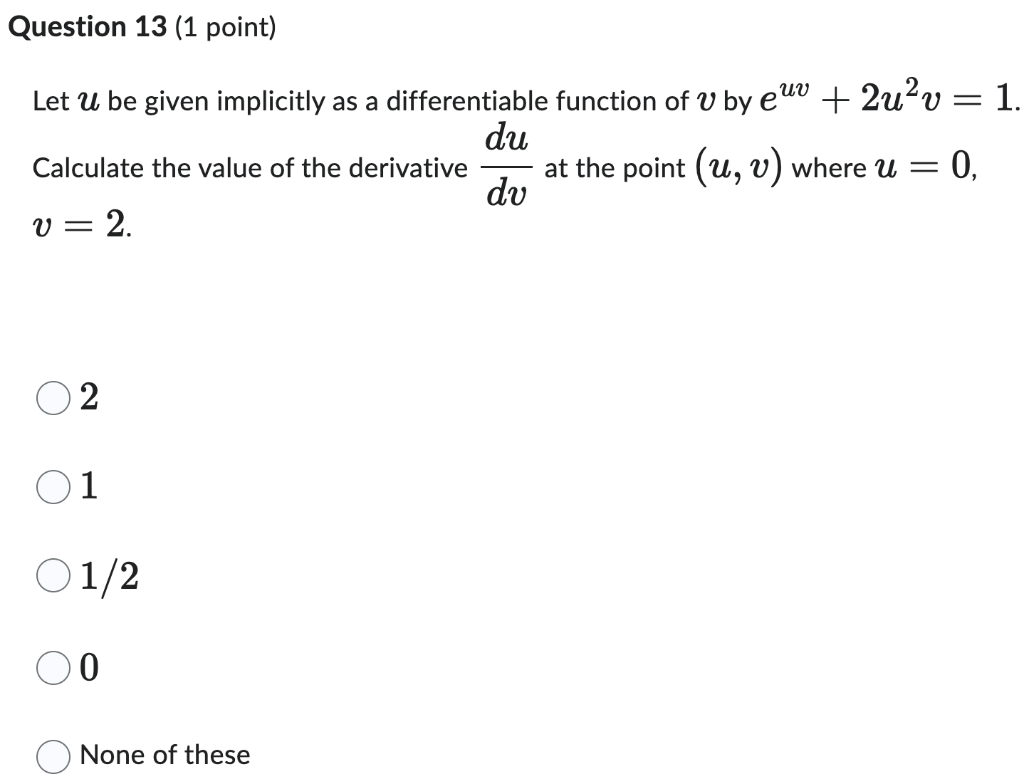 Question 13 (1 point)

Let $u$ be given implicitly as a differentiable function of $v$ by $e^{uv} + 2u^2v = 1$. Calculate the value of the derivative $\frac{du}{dv}$ at the point $(u, v)$ where $u = 0$, $v = 2$.

$2$

$1$

$1/2$

$0$

None of these